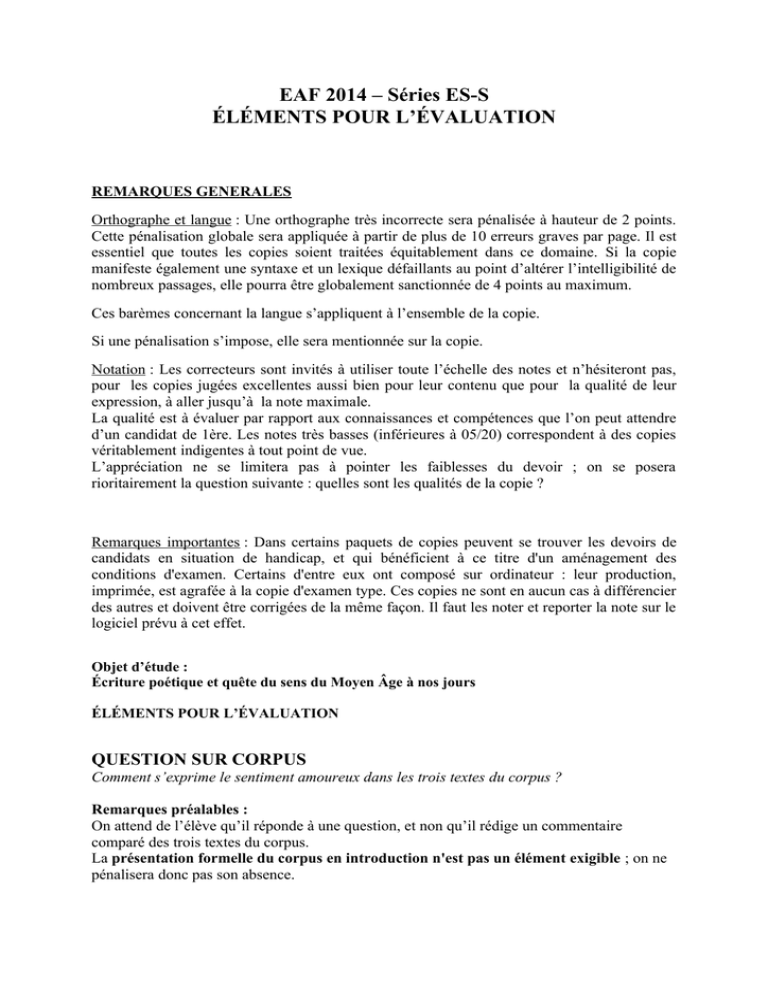 EAF 2014 – Séries ES-S
ÉLÉMENTS POUR L'ÉVALUATION

REMARQUES GENERALES

Orthographe et langue : Une orthographe très incorrecte sera pénalisée à hauteur de 2 points. Cette pénalisation globale sera appliquée à partir de plus de 10 erreurs graves par page. Il est essentiel que toutes les copies soient traitées équitablement dans ce domaine. Si la copie manifeste également une syntaxe et un lexique défaillants au point d'altérer l'intelligibilité de nombreux passages, elle pourra être globalement sanctionnée de 4 points au maximum.

Ces barèmes concernant la langue s'appliquent à l'ensemble de la copie.

Si une pénalisation s'impose, elle sera mentionnée sur la copie.

Notation : Les correcteurs sont invités à utiliser toute l'échelle des notes et n'hésiteront pas, pour les copies jugées excellentes aussi bien pour leur contenu que pour la qualité de leur expression, à aller jusqu'à la note maximale.
La qualité est à évaluer par rapport aux connaissances et compétences que l'on peut attendre d'un candidat de 1ère. Les notes très basses (inférieures à 05/20) correspondent à des copies véritablement indigentes à tout point de vue.
L'appréciation ne se limitera pas à pointer les faiblesses du devoir ; on se posera rioritairement la question suivante : quelles sont les qualités de la copie ?

Remarques importantes : Dans certains paquets de copies peuvent se trouver les devoirs de candidats en situation de handicap, et qui bénéficient à ce titre d'un aménagement des conditions d'examen. Certains d'entre eux ont composé sur ordinateur : leur production, imprimée, est agrafée à la copie d'examen type. Ces copies ne sont en aucun cas à différencier des autres et doivent être corrigées de la même façon. Il faut les noter et reporter la note sur le logiciel prévu à cet effet.

Objet d'étude :
Écriture poétique et quête du sens du Moyen Âge à nos jours

ÉLÉMENTS POUR L'ÉVALUATION

QUESTION SUR CORPUS
Comment s'exprime le sentiment amoureux dans les trois textes du corpus ?

Remarques préalables :
On attend de l'élève qu'il réponde à une question, et non qu'il rédige un commentaire comparé des trois textes du corpus.
La présentation formelle du corpus en introduction n'est pas un élément exigible ; on ne pénalisera donc pas son absence.